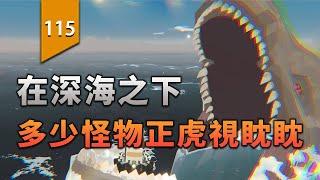 115

在深海之下

多少怪物正虎視眈眈